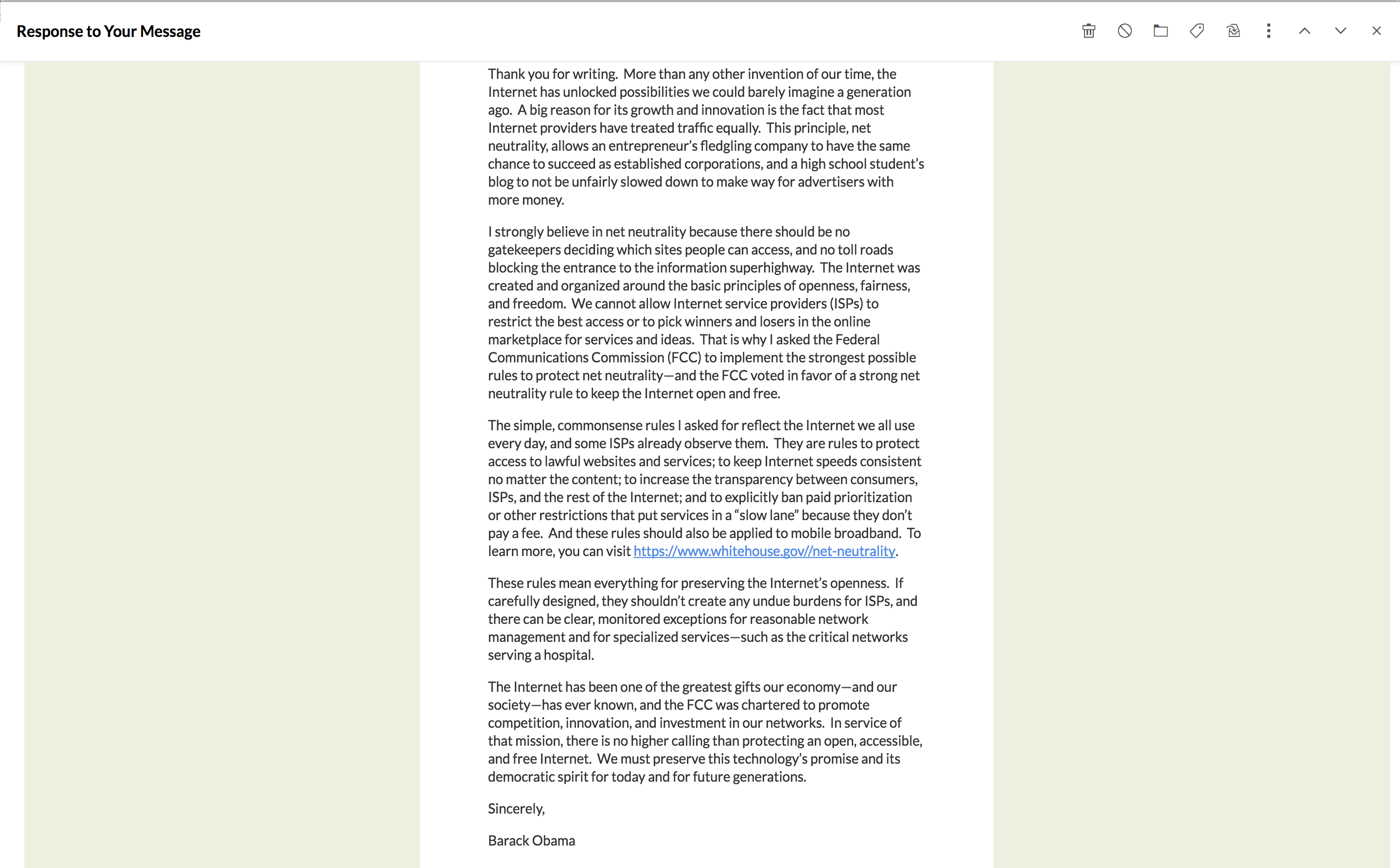 Response to Your Message

Thank you for writing. More than any other invention of our time, the Internet has unlocked possibilities we could barely imagine a generation ago. A big reason for its growth and innovation is the fact that most Internet providers have treated traffic equally. This principle, net neutrality, allows an entrepreneur's fledgling company to have the same chance to succeed as established corporations, and a high school student's blog to not be unfairly slowed down to make way for advertisers with more money.

I strongly believe in net neutrality because there should be no gatekeepers deciding which sites people can access, and no toll roads blocking the entrance to the information superhighway. The Internet was created and organized around the basic principles of openness, fairness, and freedom. We cannot allow Internet service providers (ISPs) to restrict the best access or to pick winners and losers in the online marketplace for services and ideas. That is why I asked the Federal Communications Commission (FCC) to implement the strongest possible rules to protect net neutrality—and the FCC voted in favor of a strong net neutrality rule to keep the Internet open and free.

The simple, commonsense rules I asked for reflect the Internet we all use every day, and some ISPs already observe them. They are rules to protect access to lawful websites and services; to keep Internet speeds consistent no matter the content; to increase the transparency between consumers, ISPs, and the rest of the Internet; and to explicitly ban paid prioritization or other restrictions that put services in a "slow lane" because they don't pay a fee. And these rules should also be applied to mobile broadband. To learn more, you can visit https://www.whitehouse.gov//net-neutrality.

These rules mean everything for preserving the Internet's openness. If carefully designed, they shouldn't create any undue burdens for ISPs, and there can be clear, monitored exceptions for reasonable network management and for specialized services—such as the critical networks serving a hospital.

The Internet has been one of the greatest gifts our economy—and our society—has ever known, and the FCC was chartered to promote competition, innovation, and investment in our networks. In service of that mission, there is no higher calling than protecting an open, accessible, and free Internet. We must preserve this technology's promise and its democratic spirit for today and for future generations.

Sincerely,

Barack Obama